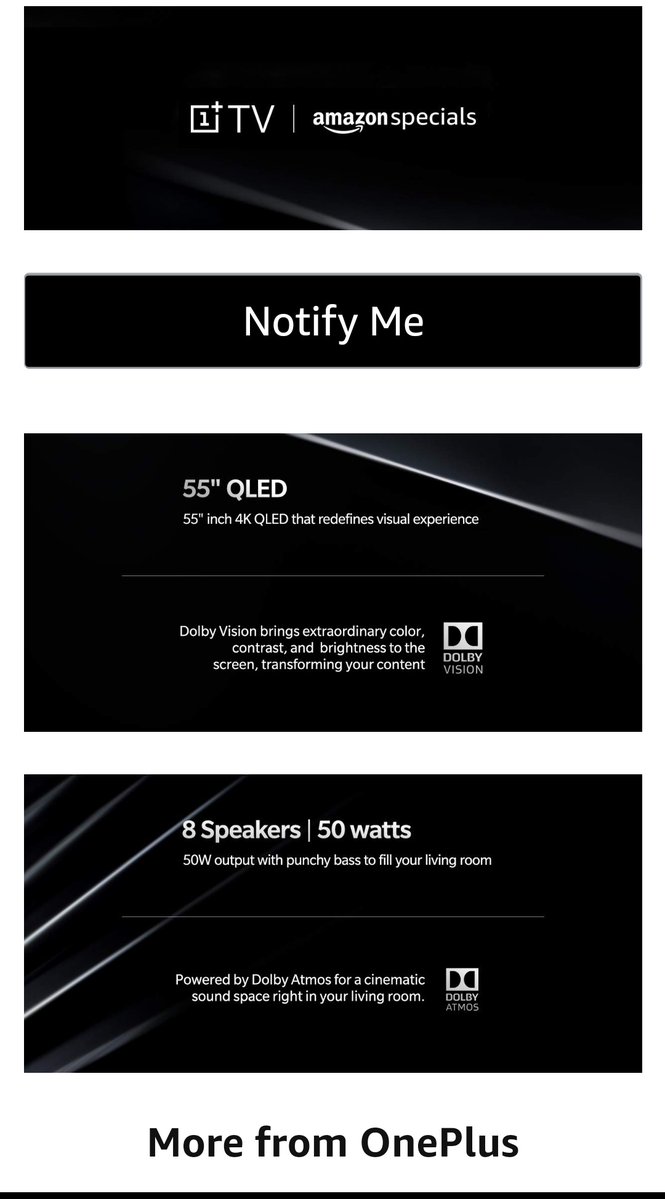 1+ TV | amazon specials

Notify Me

55" QLED

55" inch 4K QLED that redefines visual experience

Dolby Vision brings extraordinary color, contrast, and brightness to the screen, transforming your content

DOLBY VISION

8 Speakers | 50 watts

50W output with punchy bass to fill your living room

Powered by Dolby Atmos for a cinematic sound space right in your living room.

DOLBY ATMOS

More from OnePlus